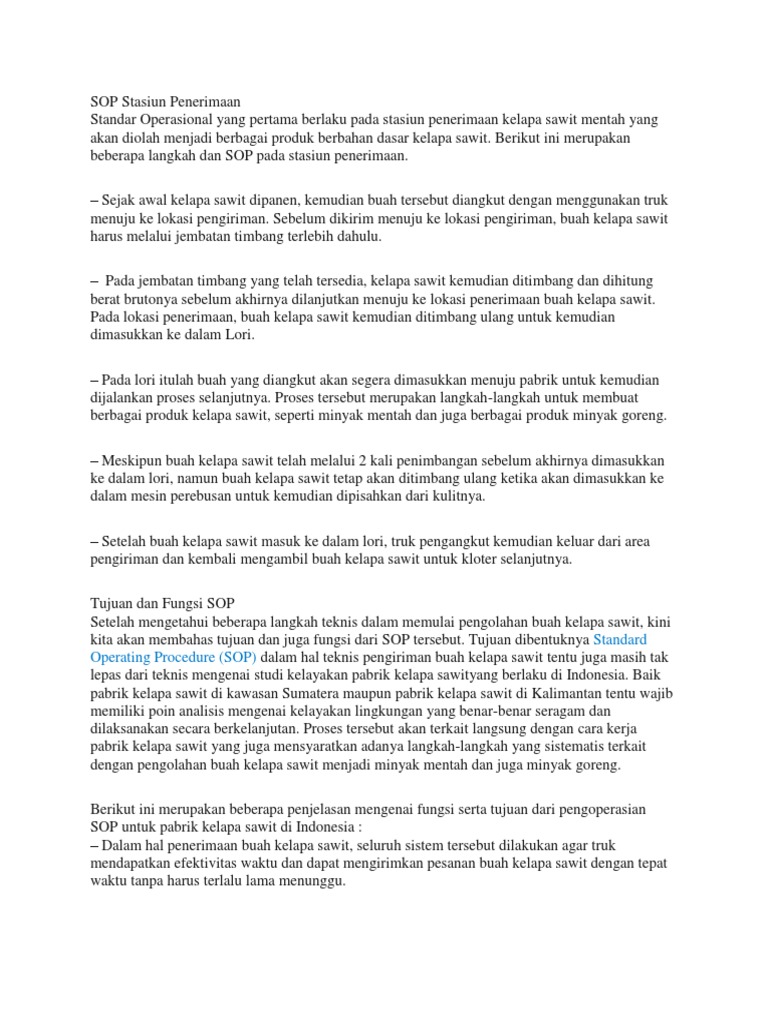 SOP Stasiun Penerimaan
Standar Operasional yang pertama berlaku pada stasiun penerimaan kelapa sawit mentah yang akan diolah menjadi berbagai produk berbahan dasar kelapa sawit. Berikut ini merupakan beberapa langkah dan SOP pada stasiun penerimaan.

– Sejak awal kelapa sawit dipanen, kemudian buah tersebut diangkut dengan menggunakan truk menuju ke lokasi pengiriman. Sebelum dikirim menuju ke lokasi pengiriman, buah kelapa sawit harus melalui jembatan timbang terlebih dahulu.

– Pada jembatan timbang yang telah tersedia, kelapa sawit kemudian ditimbang dan dihitung berat brutonya sebelum akhirnya dilanjutkan menuju ke lokasi penerimaan buah kelapa sawit. Pada lokasi penerimaan, buah kelapa sawit kemudian ditimbang ulang untuk kemudian dimasukkan ke dalam Lori.

– Pada lori itulah buah yang diangkut akan segera dimasukkan menuju pabrik untuk kemudian dijalankan proses selanjutnya. Proses tersebut merupakan langkah-langkah untuk membuat berbagai produk kelapa sawit, seperti minyak mentah dan juga berbagai produk minyak goreng.

– Meskipun buah kelapa sawit telah melalui 2 kali penimbangan sebelum akhirnya dimasukkan ke dalam lori, namun buah kelapa sawit tetap akan ditimbang ulang ketika akan dimasukkan ke dalam mesin perebusan untuk kemudian dipisahkan dari kulitnya.

– Setelah buah kelapa sawit masuk ke dalam lori, truk pengangkut kemudian keluar dari area pengiriman dan kembali mengambil buah kelapa sawit untuk kloter selanjutnya.

Tujuan dan Fungsi SOP
Setelah mengetahui beberapa langkah teknis dalam memulai pengolahan buah kelapa sawit, kini kita akan membahas tujuan dan juga fungsi dari SOP tersebut. Tujuan dibentuknya Standard Operating Procedure (SOP) dalam hal teknis pengiriman buah kelapa sawit tentu juga masih tak lepas dari teknis mengenai studi kelayakan pabrik kelapa sawityang berlaku di Indonesia. Baik pabrik kelapa sawit di kawasan Sumatera maupun pabrik kelapa sawit di Kalimantan tentu wajib memiliki poin analisis mengenai kelayakan lingkungan yang benar-benar seragam dan dilaksanakan secara berkelanjutan. Proses tersebut akan terkait langsung dengan cara kerja pabrik kelapa sawit yang juga mensyaratkan adanya langkah-langkah yang sistematis terkait dengan pengolahan buah kelapa sawit menjadi minyak mentah dan juga minyak goreng.

Berikut ini merupakan beberapa penjelasan mengenai fungsi serta tujuan dari pengoperasian SOP untuk pabrik kelapa sawit di Indonesia :
– Dalam hal penerimaan buah kelapa sawit, seluruh sistem tersebut dilakukan agar truk mendapatkan efektivitas waktu dan dapat mengirimkan pesanan buah kelapa sawit dengan tepat waktu tanpa harus terlalu lama menunggu.